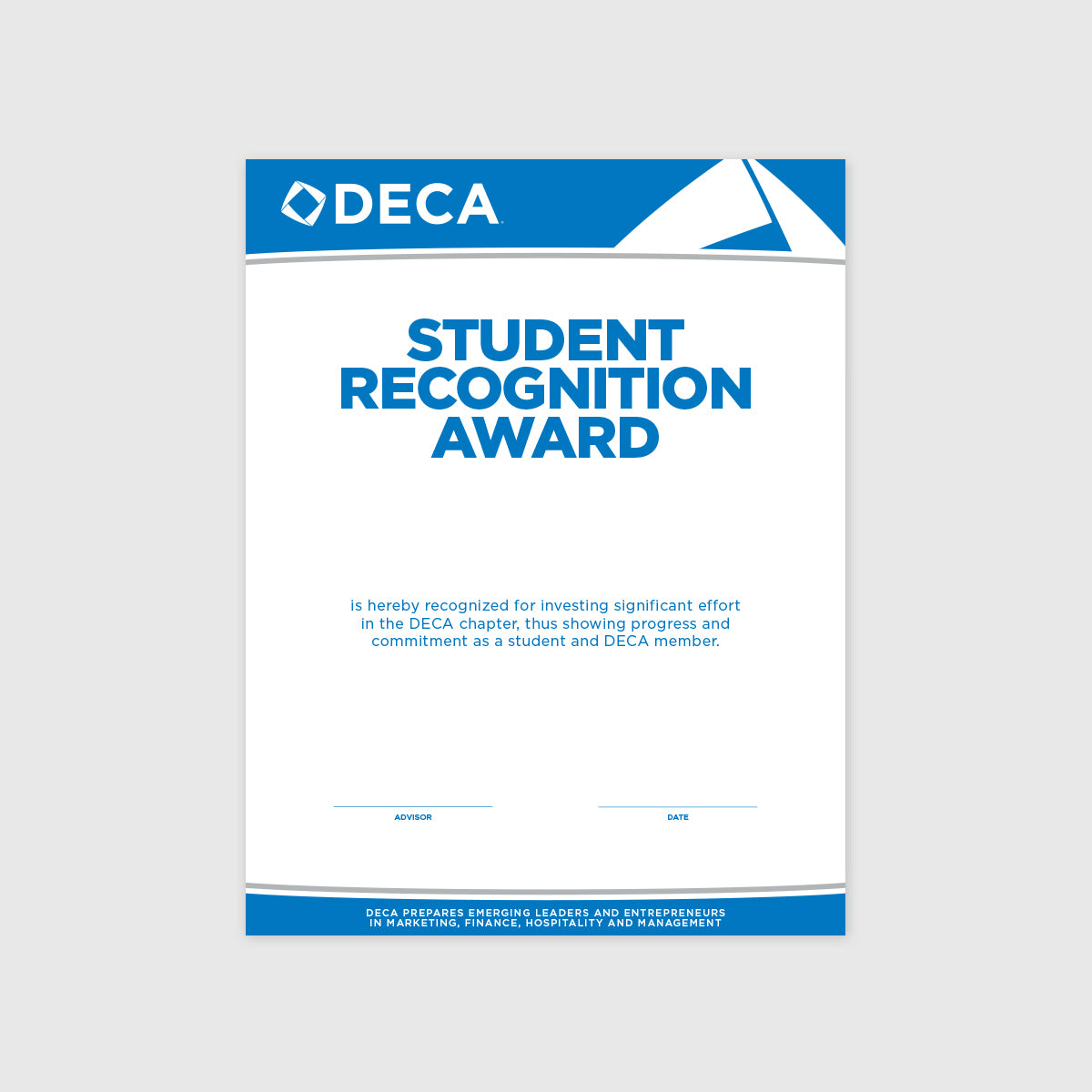 DECA

STUDENT RECOGNITION AWARD

is hereby recognized for investing significant effort in the DECA chapter, thus showing progress and commitment as a student and DECA member.

ADVISOR

DATE

DECA PREPARES EMERGING LEADERS AND ENTREPRENEURS IN MARKETING, FINANCE, HOSPITALITY AND MANAGEMENT